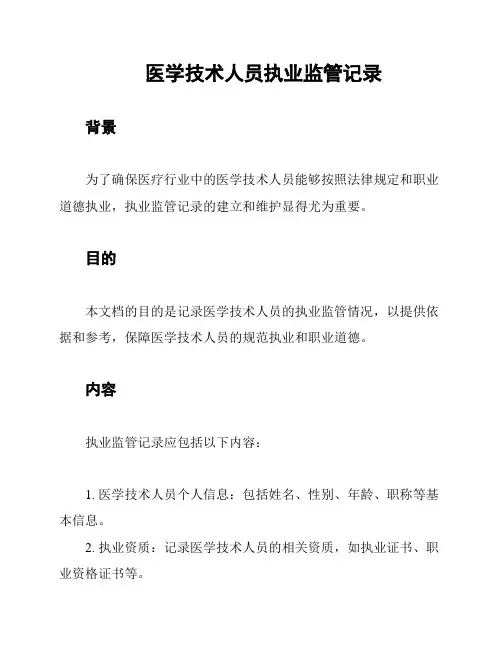 医学技术人员执业监管记录

背景

为了确保医疗行业中的医学技术人员能够按照法律规定和职业道德执业，执业监管记录的建立和维护显得尤为重要。

目的

本文档的目的是记录医学技术人员的执业监管情况，以提供依据和参考，保障医学技术人员的规范执业和职业道德。

内容

执业监管记录应包括以下内容：

1. 医学技术人员个人信息：包括姓名、性别、年龄、职称等基本信息。

2. 执业资质：记录医学技术人员的相关资质，如执业证书、职业资格证书等。